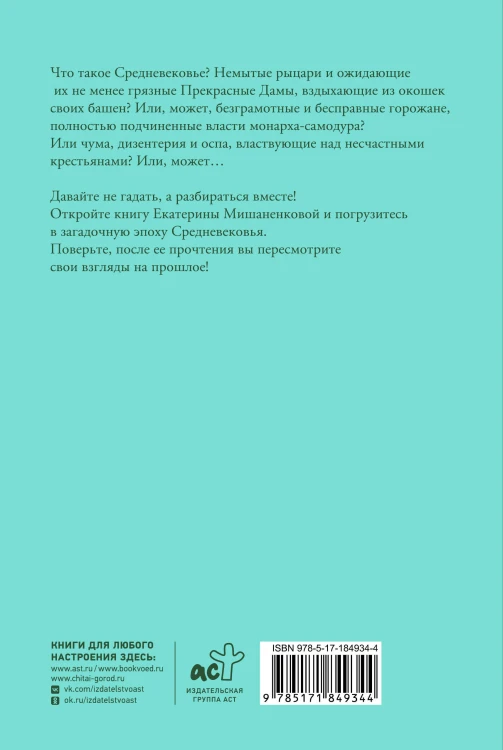 Что такое Средневековье? Немытые рыцари и ожидающие их не менее грязные Прекрасные Дамы, вздыхающие из окошек своих башен? Или, может, безграмотные и бесправные горожане, полностью подчиненные власти монарха-самодура? Или чума, дизентерия и оспа, властвующие над несчастными крестьянами? Или, может…

Давайте не гадать, а разбираться вместе! Откройте книгу Екатерины Мишаненковой и погрузитесь в загадочную эпоху Средневековья. Поверьте, после ее прочтения вы пересмотрите свои взгляды на прошлое!

КНИГИ ДЛЯ ЛЮБОГО НАСТРОЕНИЯ ЗДЕСЬ:
www.ast.ru / www.bookvoed.ru
www.chitai-gorod.ru
vk.com/izdatelstvoast
ok.ru/izdatelstvoast

аст
ИЗДАТЕЛЬСКАЯ ГРУППА АСТ

ISBN 978-5-17-184934-4
9 785171 849344